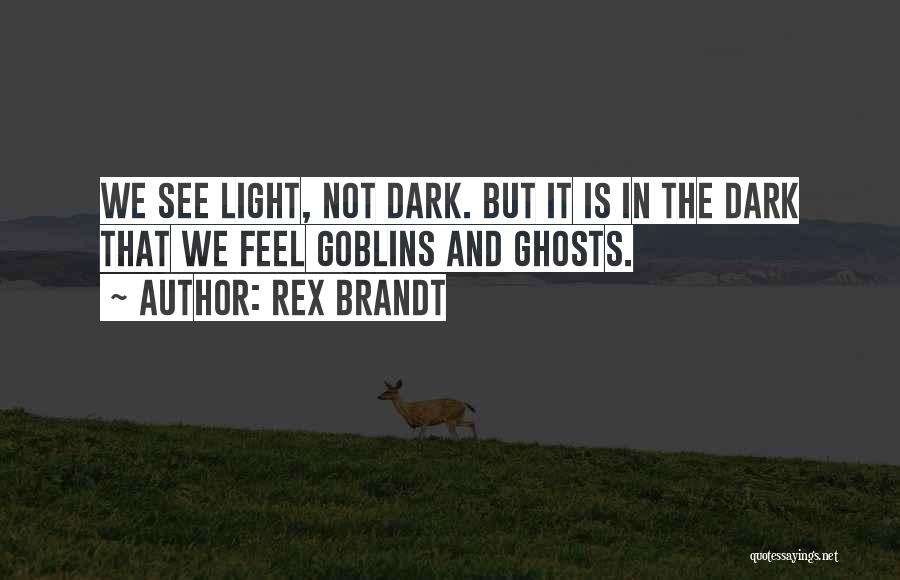 WE SEE LIGHT, NOT DARK. BUT IT IS IN THE DARK THAT WE FEEL GOBLINS AND GHOSTS.

~ AUTHOR: REX BRANDT

quotessayings.net